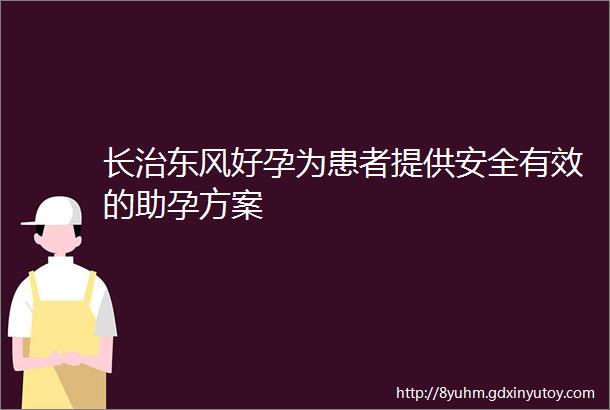 长治东风好孕为患者提供安全有效的助孕方案

http://8yuhm.gdxinyutoy.com